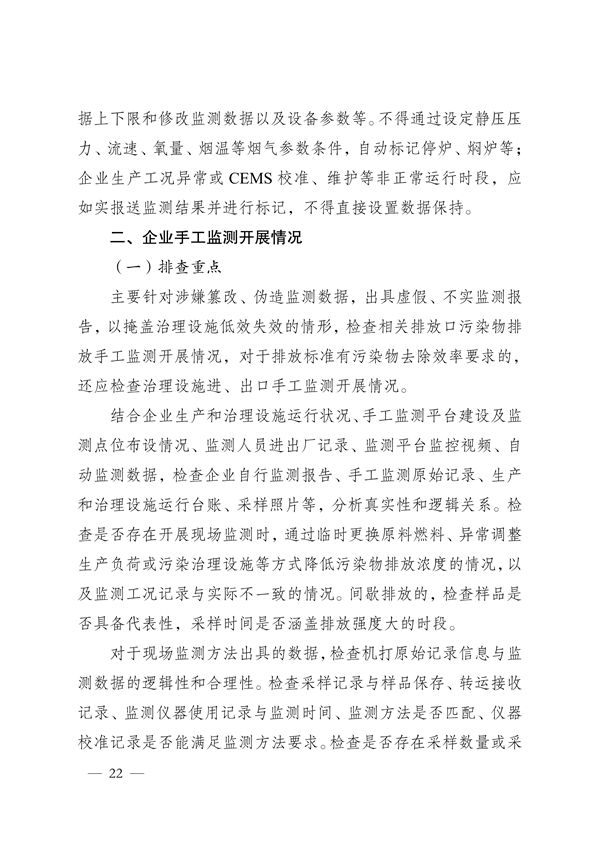 据上下限和修改监测数据以及设备参数等。不得通过设定静压压力、流速、氧量、烟温等烟气参数条件，自动标记停炉、焖炉等；企业生产工况异常或 CEMS 校准、维护等非正常运行时段，应如实报送监测结果并进行标记，不得直接设置数据保持。

二、企业手工监测开展情况

（一）排查重点

主要针对涉嫌篡改、伪造监测数据，出具虚假、不实监测报告，以掩盖治理设施低效失效的情形，检查相关排放口污染物排放手工监测开展情况，对于排放标准有污染物去除效率要求的，还应检查治理设施进、出口手工监测开展情况。

结合企业生产和治理设施运行状况、手工监测平台建设及监测点位布设情况、监测人员进出厂记录、监测平台监控视频、自动监测数据，检查企业自行监测报告、手工监测原始记录、生产和治理设施运行台账、采样照片等，分析真实性和逻辑关系。检查是否存在开展现场监测时，通过临时更换原料燃料、异常调整生产负荷或污染治理设施等方式降低污染物排放浓度的情况，以及监测工况记录与实际不一致的情况。间歇排放的，检查样品是否具备代表性，采样时间是否涵盖排放强度大的时段。

对于现场监测方法出具的数据，检查机打原始记录信息与监测数据的逻辑性和合理性。检查采样记录与样品保存、转运接收记录、监测仪器使用记录与监测时间、监测方法是否匹配、仪器校准记录是否能满足监测方法要求。检查是否存在采样数量或采

— 22 —